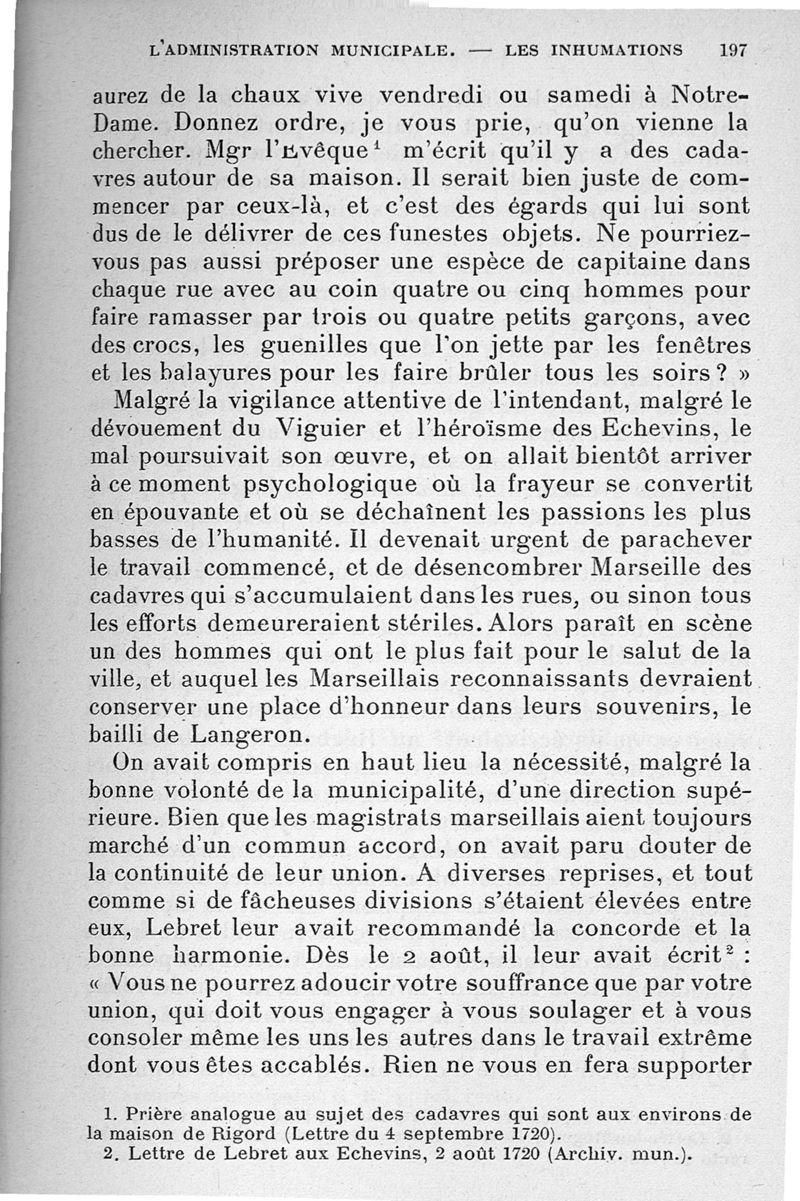 L'ADMINISTRATION MUNICIPALE. — LES INHUMATIONS 197

aurez de la chaux vive vendredi ou samedi à Notre-Dame. Donnez ordre, je vous prie, qu'on vienne la chercher. Mgr l'Evêque$^1$ m'écrit qu'il y a des cadavres autour de sa maison. Il serait bien juste de commencer par ceux-là, et c'est des égards qui lui sont dus de le délivrer de ces funestes objets. Ne pourriez-vous pas aussi préposer une espèce de capitaine dans chaque rue avec au coin quatre ou cinq hommes pour faire ramasser par trois ou quatre petits garçons, avec des crocs, les guenilles que l'on jette par les fenêtres et les balayures pour les faire brûler tous les soirs ? »

Malgré la vigilance attentive de l'intendant, malgré le dévouement du Viguier et l'héroïsme des Echevins, le mal poursuivait son œuvre, et on allait bientôt arriver à ce moment psychologique où la frayeur se convertit en épouvante et où se déchaînent les passions les plus basses de l'humanité. Il devenait urgent de parachever le travail commencé, et de désencombrer Marseille des cadavres qui s'accumulaient dans les rues, ou sinon tous les efforts demeureraient stériles. Alors paraît en scène un des hommes qui ont le plus fait pour le salut de la ville, et auquel les Marseillais reconnaissants devraient conserver une place d'honneur dans leurs souvenirs, le bailli de Langeron.

On avait compris en haut lieu la nécessité, malgré la bonne volonté de la municipalité, d'une direction supérieure. Bien que les magistrats marseillais aient toujours marché d'un commun accord, on avait paru douter de la continuité de leur union. A diverses reprises, et tout comme si de fâcheuses divisions s'étaient élevées entre eux, Lebret leur avait recommandé la concorde et la bonne harmonie. Dès le 2 août, il leur avait écrit$^2$ : « Vous ne pourrez adoucir votre souffrance que par votre union, qui doit vous engager à vous soulager et à vous consoler même les uns les autres dans le travail extrême dont vous êtes accablés. Rien ne vous en fera supporter

1. Prière analogue au sujet des cadavres qui sont aux environs de la maison de Rigord (Lettre du 4 septembre 1720).
2. Lettre de Lebret aux Echevins, 2 août 1720 (Archiv. mun.).